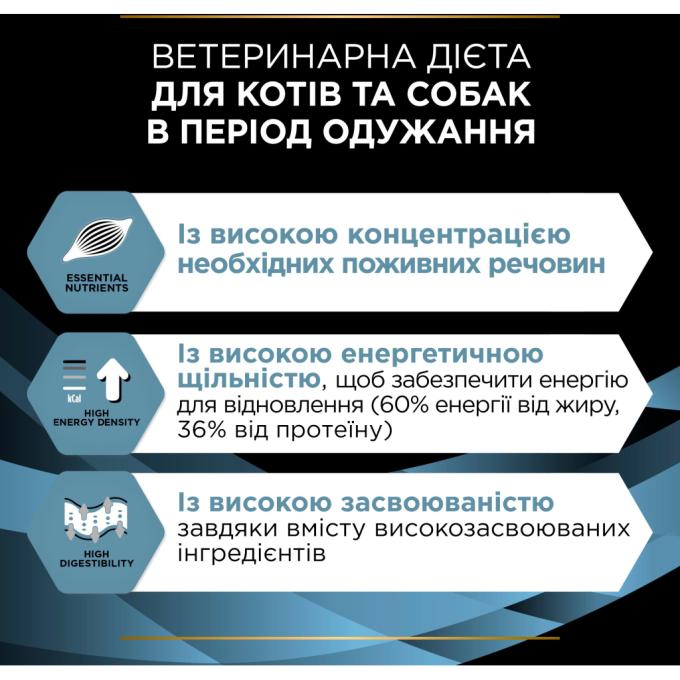 ВЕТЕРИНАРНА ДІЄТА
ДЛЯ КОТІВ ТА СОБАК
В ПЕРІОД ОДУЖАННЯ

ESSENTIAL NUTRIENTS

Із високою концентрацією необхідних поживних речовин

kCal

HIGH ENERGY DENSITY

Із високою енергетичною щільністю, щоб забезпечити енергію для відновлення (60% енергії від жиру, 36% від протеїну)

HIGH DIGESTIBILITY

Із високою засвоюваністю завдяки вмісту високозасвоюваних інгредієнтів